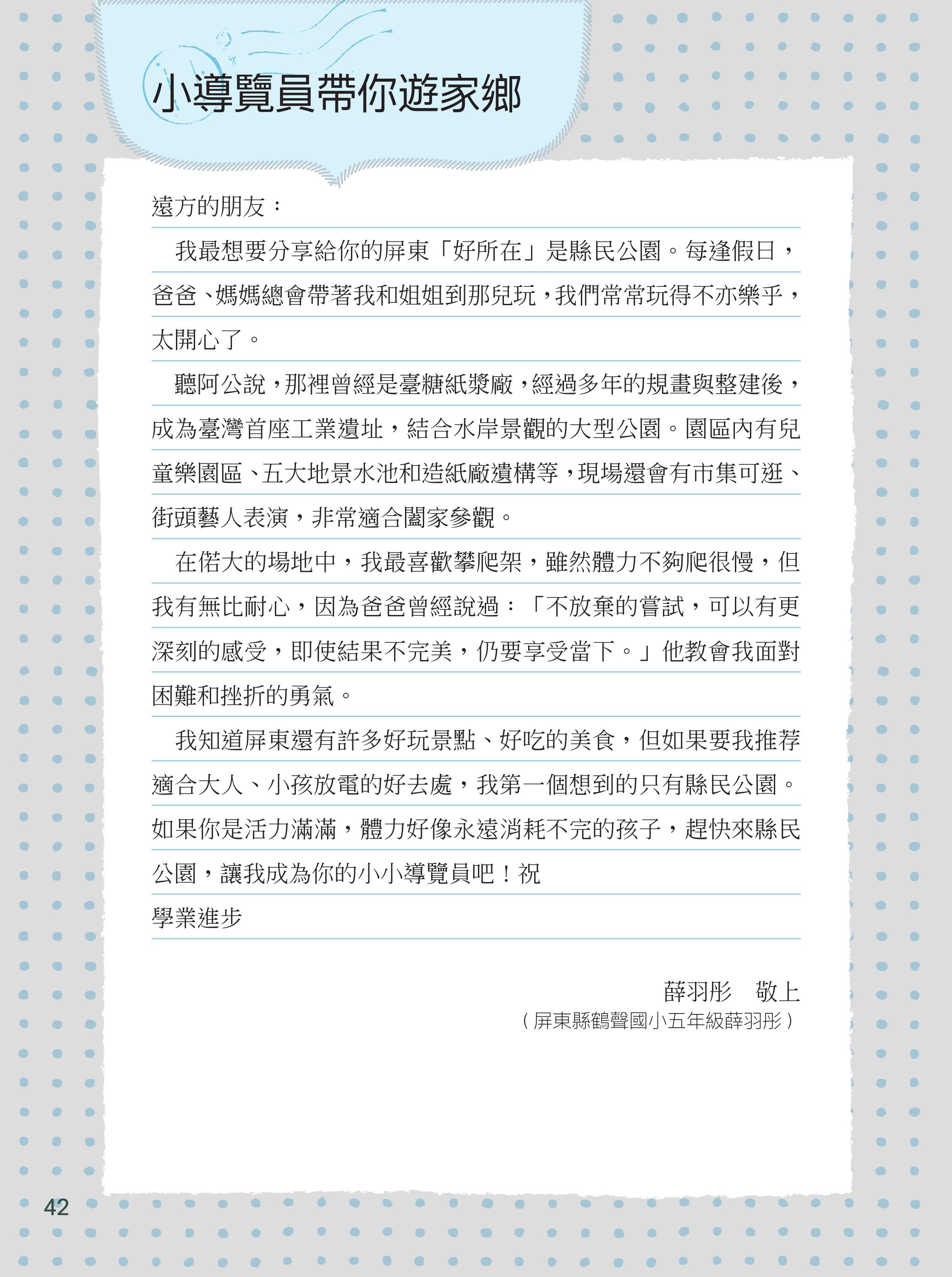 小導覽員帶你遊家鄉

遠方的朋友：

我最想要分享給你的屏東「好所在」是縣民公園。每逢假日，爸爸、媽媽總會帶著我和姐姐到那兒玩，我們常常玩得不亦樂乎，太開心了。

聽阿公說，那裡曾經是臺糖紙漿廠，經過多年的規畫與整建後，成為臺灣首座工業遺址，結合水岸景觀的大型公園。園區內有兒童樂園區、五大地景水池和造紙廠遺構等，現場還會有市集可逛、街頭藝人表演，非常適合闔家參觀。

在偌大的場地中，我最喜歡攀爬架，雖然體力不夠爬很慢，但我有無比耐心，因為爸爸曾經說過：「不放棄的嘗試，可以有更深刻的感受，即使結果不完美，仍要享受當下。」他教會我面對困難和挫折的勇氣。

我知道屏東還有許多好玩景點、好吃的美食，但如果要我推荐適合大人、小孩放電的好去處，我第一個想到的只有縣民公園。如果你是活力滿滿，體力好像永遠消耗不完的孩子，趕快來縣民公園，讓我成為你的小小導覽員吧！祝

學業進步

薛羽彤　敬上

（屏東縣鶴聲國小五年級薛羽彤）

42